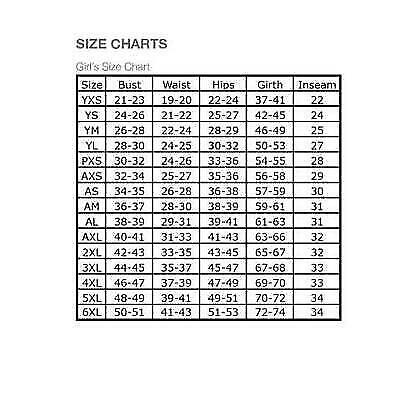 SIZE CHARTS

Girl's Size Chart

| Size | Bust | Waist | Hips | Girth | Inseam |
|---|---|---|---|---|---|
| YXS | 21-23 | 19-20 | 22-24 | 37-41 | 22 |
| YS | 24-26 | 21-22 | 25-27 | 42-45 | 24 |
| YM | 26-28 | 22-24 | 28-29 | 46-49 | 25 |
| YL | 28-30 | 24-25 | 30-32 | 50-53 | 27 |
| PXS | 30-32 | 24-26 | 33-36 | 54-55 | 28 |
| AXS | 32-34 | 25-27 | 35-36 | 56-58 | 29 |
| AS | 34-35 | 26-28 | 36-38 | 57-59 | 30 |
| AM | 36-37 | 28-30 | 38-39 | 59-61 | 31 |
| AL | 38-39 | 29-31 | 39-41 | 61-63 | 31 |
| AXL | 40-41 | 31-33 | 41-43 | 63-66 | 32 |
| 2XL | 42-43 | 33-35 | 43-45 | 65-67 | 32 |
| 3XL | 44-45 | 35-37 | 45-47 | 67-68 | 33 |
| 4XL | 46-47 | 37-39 | 47-49 | 69-70 | 33 |
| 5XL | 48-49 | 39-41 | 49-51 | 70-72 | 34 |
| 6XL | 50-51 | 41-43 | 51-53 | 72-74 | 34 |